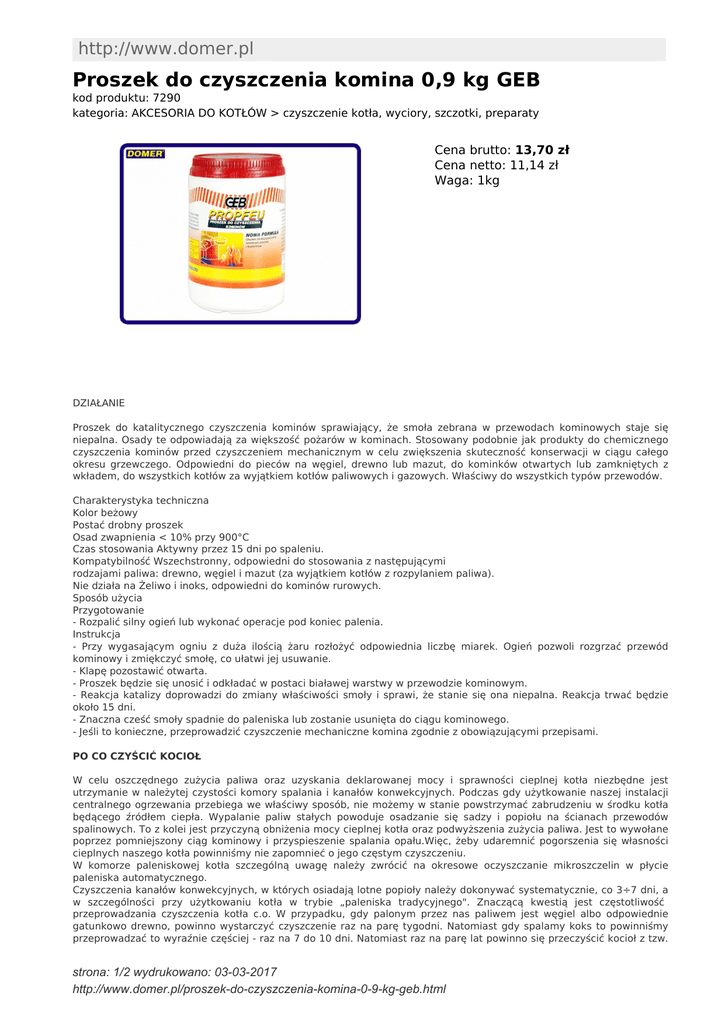 http://www.domer.pl

Proszek do czyszczenia komina 0,9 kg GEB
kod produktu: 7290
kategoria: AKCESORIA DO KOTŁÓW > czyszczenie kotła, wyciory, szczotki, preparaty

DOMER
GEB
PROPFEU
NOWA FORMUŁA

Cena brutto: 13,70 zł
Cena netto: 11,14 zł
Waga: 1kg

DZIAŁANIE

Proszek do katalitycznego czyszczenia kominów sprawiający, że smoła zebrana w przewodach kominowych staje się niepalna. Osady te odpowiadają za większość pożarów w kominach. Stosowany podobnie jak produkty do chemicznego czyszczenia kominów przed czyszczeniem mechanicznym w celu zwiększenia skuteczność konserwacji w ciągu całego okresu grzewczego. Odpowiedni do pieców na węgiel, drewno lub mazut, do kominków otwartych lub zamkniętych z wkładem, do wszystkich kotłów za wyjątkiem kotłów paliwowych i gazowych. Właściwy do wszystkich typów przewodów.

Charakterystyka techniczna
Kolor beżowy
Postać drobny proszek
Osad zwapnienia < 10% przy 900°C
Czas stosowania Aktywny przez 15 dni po spaleniu.
Kompatybilność Wszechstronny, odpowiedni do stosowania z następującymi rodzajami paliwa: drewno, węgiel i mazut (za wyjątkiem kotłów z rozpylaniem paliwa).
Nie działa na Żeliwo i inoks, odpowiedni do kominów rurowych.
Sposób użycia
Przygotowanie
- Rozpalić silny ogień lub wykonać operacje pod koniec palenia.
Instrukcja
- Przy wygasającym ogniu z duża ilością żaru rozłożyć odpowiednia liczbę miarek. Ogień pozwoli rozgrzać przewód kominowy i zmiękczyć smołę, co ułatwi jej usuwanie.
- Klapę pozostawić otwarta.
- Proszek będzie się unosić i odkładać w postaci białawej warstwy w przewodzie kominowym.
- Reakcja katalizy doprowadzi do zmiany właściwości smoły i sprawi, że stanie się ona niepalna. Reakcja trwać będzie około 15 dni.
- Znaczna cześć smoły spadnie do paleniska lub zostanie usunięta do ciągu kominowego.
- Jeśli to konieczne, przeprowadzić czyszczenie mechaniczne komina zgodnie z obowiązującymi przepisami.

PO CO CZYŚCIĆ KOCIOŁ

W celu oszczędnego zużycia paliwa oraz uzyskania deklarowanej mocy i sprawności cieplnej kotła niezbędne jest utrzymanie w należytej czystości komory spalania i kanałów konwekcyjnych. Podczas gdy użytkowanie naszej instalacji centralnego ogrzewania przebiega we właściwy sposób, nie możemy w stanie powstrzymać zabrudzeniu w środku kotła będącego źródłem ciepła. Wypalanie paliw stałych powoduje osadzanie się sadzy i popiołu na ścianach przewodów spalinowych. To z kolei jest przyczyną obniżenia mocy cieplnej kotła oraz podwyższenia zużycia paliwa. Jest to wywołane poprzez pomniejszony ciąg kominowy i przyspieszenie spalania opału.Więc, żeby udaremnić pogorszenia się własności cieplnych naszego kotła powinniśmy nie zapomnieć o jego częstym czyszczeniu.
W komorze paleniskowej kotła szczególną uwagę należy zwrócić na okresowe oczyszczanie mikroszczelin w płycie paleniska automatycznego.
Czyszczenia kanałów konwekcyjnych, w których osiadają lotne popioły należy dokonywać systematycznie, co 3÷7 dni, a w szczególności przy użytkowaniu kotła w trybie „paleniska tradycyjnego". Znaczącą kwestią jest częstotliwość przeprowadzania czyszczenia kotła c.o. W przypadku, gdy palonym przez nas paliwem jest węgiel albo odpowiednie gatunkowo drewno, powinno wystarczyć czyszczenie raz na parę tygodni. Natomiast gdy spalamy koks to powinniśmy przeprowadzać to wyraźnie częściej - raz na 7 do 10 dni. Natomiast raz na parę lat powinno się przeczyścić kocioł z tzw.

strona: 1/2 wydrukowano: 03-03-2017
http://www.domer.pl/proszek-do-czyszczenia-komina-0-9-kg-geb.html